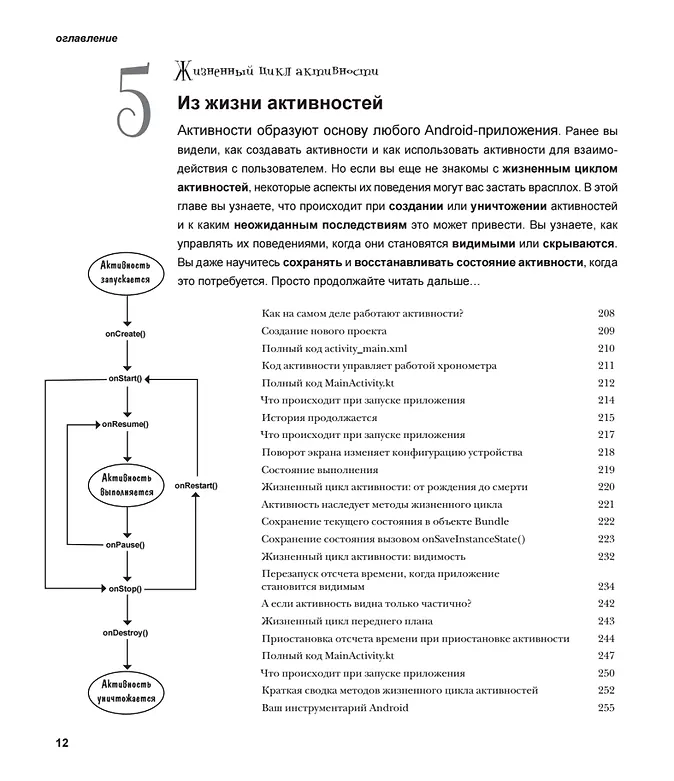 оглавление

5

Жизненный цикл активности

Из жизни активностей

Активности образуют основу любого Android-приложения. Ранее вы видели, как создавать активности и как использовать активности для взаимодействия с пользователем. Но если вы еще не знакомы с жизненным циклом активностей, некоторые аспекты их поведения могут вас застать врасплох. В этой главе вы узнаете, что происходит при создании или уничтожении активностей и к каким неожиданным последствиям это может привести. Вы узнаете, как управлять их поведениями, когда они становятся видимыми или скрываются. Вы даже научитесь сохранять и восстанавливать состояние активности, когда это потребуется. Просто продолжайте читать дальше...

Активность запускается

onCreate()

onStart()

onResume()

Активность выполняется

onRestart()

onPause()

onStop()

onDestroy()

Активность уничтожается

| | |
|---|---|
| Как на самом деле работают активности? | 208 |
| Создание нового проекта | 209 |
| Полный код activity_main.xml | 210 |
| Код активности управляет работой хронометра | 211 |
| Полный код MainActivity.kt | 212 |
| Что происходит при запуске приложения | 214 |
| История продолжается | 215 |
| Что происходит при запуске приложения | 217 |
| Поворот экрана изменяет конфигурацию устройства | 218 |
| Состояние выполнения | 219 |
| Жизненный цикл активности: от рождения до смерти | 220 |
| Активность наследует методы жизненного цикла | 221 |
| Сохранение текущего состояния в объекте Bundle | 222 |
| Сохранение состояния вызовом onSaveInstanceState() | 223 |
| Жизненный цикл активности: видимость | 232 |
| Перезапуск отсчета времени, когда приложение становится видимым | 234 |
| А если активность видна только частично? | 242 |
| Жизненный цикл переднего плана | 243 |
| Приостановка отсчета времени при приостановке активности | 244 |
| Полный код MainActivity.kt | 247 |
| Что происходит при запуске приложения | 250 |
| Краткая сводка методов жизненного цикла активностей | 252 |
| Ваш инструментарий Android | 255 |

12